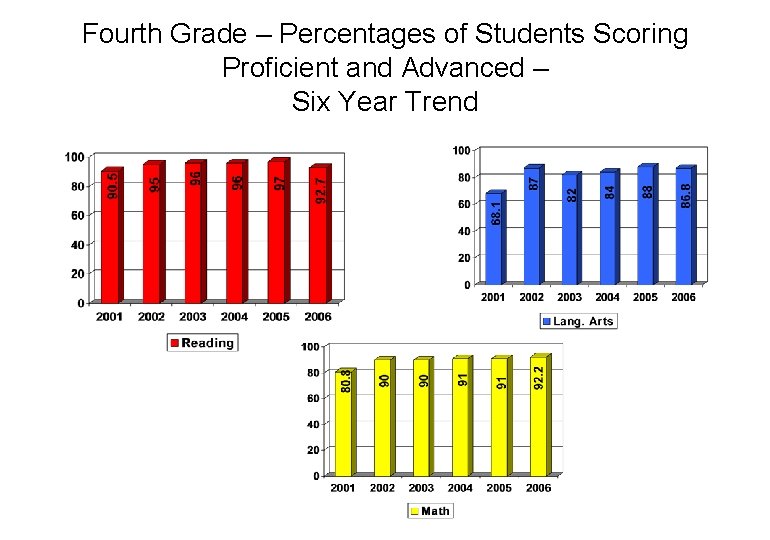 Fourth Grade – Percentages of Students Scoring Proficient and Advanced – Six Year Trend

100
80
60
40
20
0

90.5
95
96
96
97
92.7

2001 2002 2003 2004 2005 2006

Reading

100
80
60
40
20
0

68.1
87
82
84
88
86.8

2001 2002 2003 2004 2005 2006

Lang. Arts

100
80
60
40
20
0

80.3
90
90
91
91
92.2

2001 2002 2003 2004 2005 2006

Math